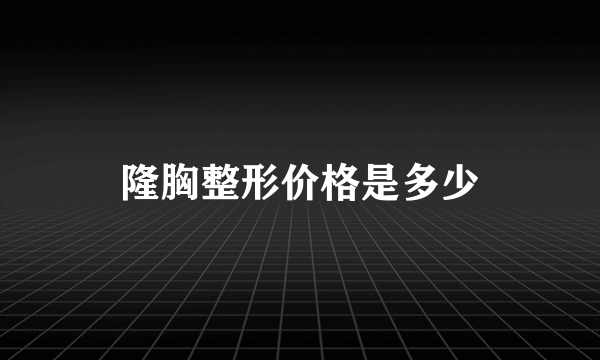 隆胸整形价格是多少